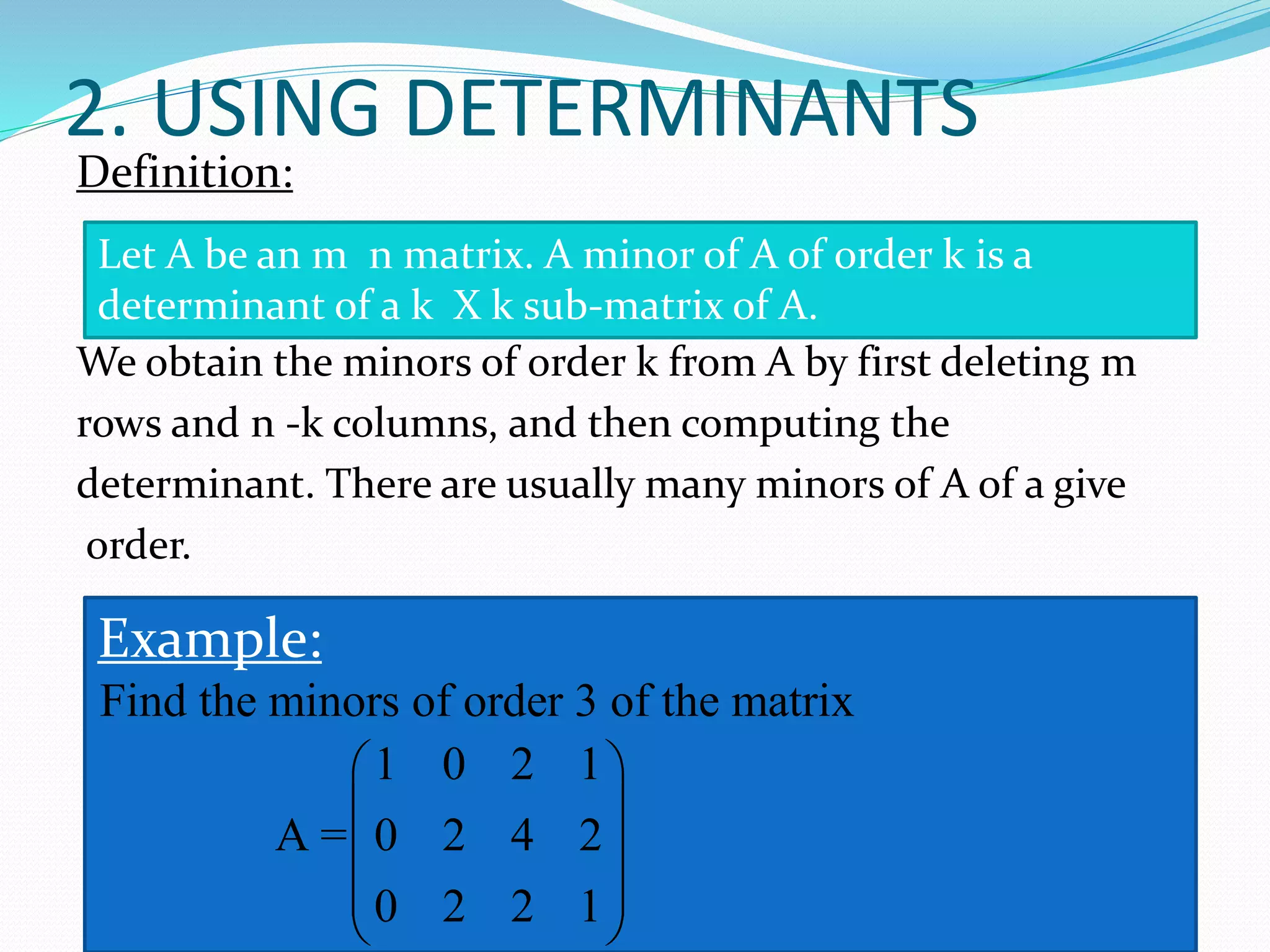 2. USING DETERMINANTS

Definition:

Let A be an m  n matrix. A minor of A of order k is a determinant of a k  X k sub-matrix of A.

We obtain the minors of order k from A by first deleting m rows and n -k columns, and then computing the determinant. There are usually many minors of A of a give order.

Example:

Find the minors of order 3 of the matrix

$A = \begin{pmatrix} 1 & 0 & 2 & 1 \\ 0 & 2 & 4 & 2 \\ 0 & 2 & 2 & 1 \end{pmatrix}$